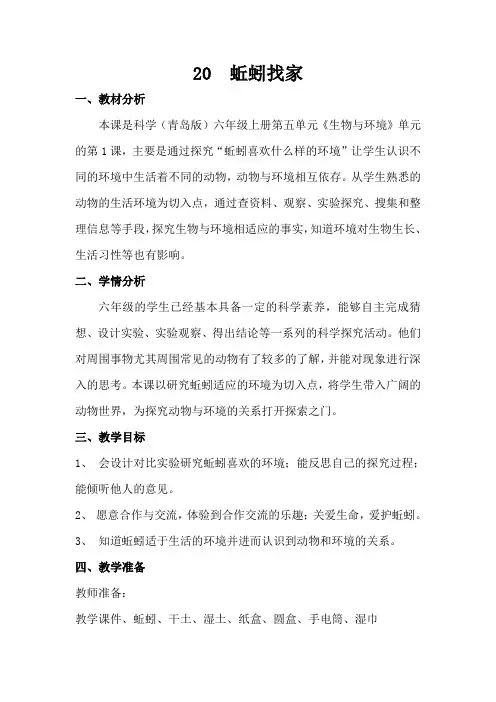 20 蚯蚓找家

一、教材分析

本课是科学（青岛版）六年级上册第五单元《生物与环境》单元的第1课，主要是通过探究“蚯蚓喜欢什么样的环境”让学生认识不同的环境中生活着不同的动物，动物与环境相互依存。从学生熟悉的动物的生活环境为切入点，通过查资料、观察、实验探究、搜集和整理信息等手段，探究生物与环境相适应的事实，知道环境对生物生长、生活习性等也有影响。

二、学情分析

六年级的学生已经基本具备一定的科学素养，能够自主完成猜想、设计实验、实验观察、得出结论等一系列的科学探究活动。他们对周围事物尤其周围常见的动物有了较多的了解，并能对现象进行深入的思考。本课以研究蚯蚓适应的环境为切入点，将学生带入广阔的动物世界，为探究动物与环境的关系打开探索之门。

三、教学目标

1、 会设计对比实验研究蚯蚓喜欢的环境；能反思自己的探究过程；能倾听他人的意见。

2、 愿意合作与交流，体验到合作交流的乐趣；关爱生命，爱护蚯蚓。

3、 知道蚯蚓适于生活的环境并进而认识到动物和环境的关系。

四、教学准备

教师准备：

教学课件、蚯蚓、干土、湿土、纸盒、圆盒、手电筒、湿巾